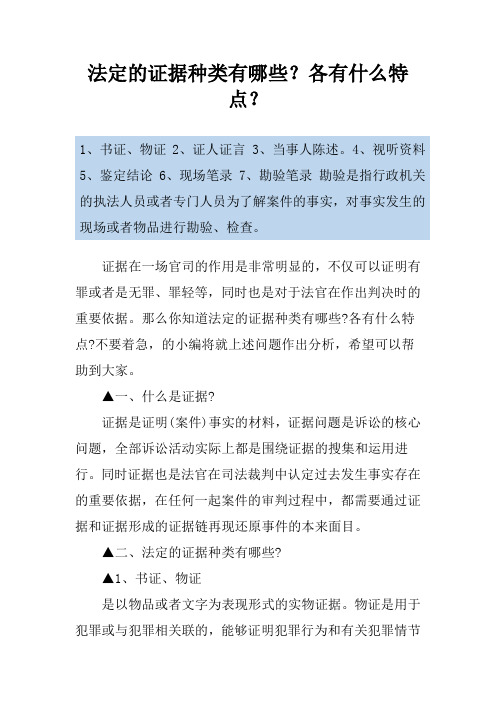 法定的证据种类有哪些？各有什么特点？

1、书证、物证 2、证人证言 3、当事人陈述。4、视听资料 5、鉴定结论 6、现场笔录 7、勘验笔录 勘验是指行政机关的执法人员或者专门人员为了解案件的事实，对事实发生的现场或者物品进行勘验、检查。

证据在一场官司的作用是非常明显的，不仅可以证明有罪或者是无罪、罪轻等，同时也是对于法官在作出判决时的重要依据。那么你知道法定的证据种类有哪些?各有什么特点?不要着急，的小编将就上述问题作出分析，希望可以帮助到大家。

▲一、什么是证据?

证据是证明(案件)事实的材料，证据问题是诉讼的核心问题，全部诉讼活动实际上都是围绕证据的搜集和运用进行。同时证据也是法官在司法裁判中认定过去发生事实存在的重要依据，在任何一起案件的审判过程中，都需要通过证据和证据形成的证据链再现还原事件的本来面目。

▲二、法定的证据种类有哪些?

▲1、书证、物证

是以物品或者文字为表现形式的实物证据。物证是用于犯罪或与犯罪相关联的，能够证明犯罪行为和有关犯罪情节